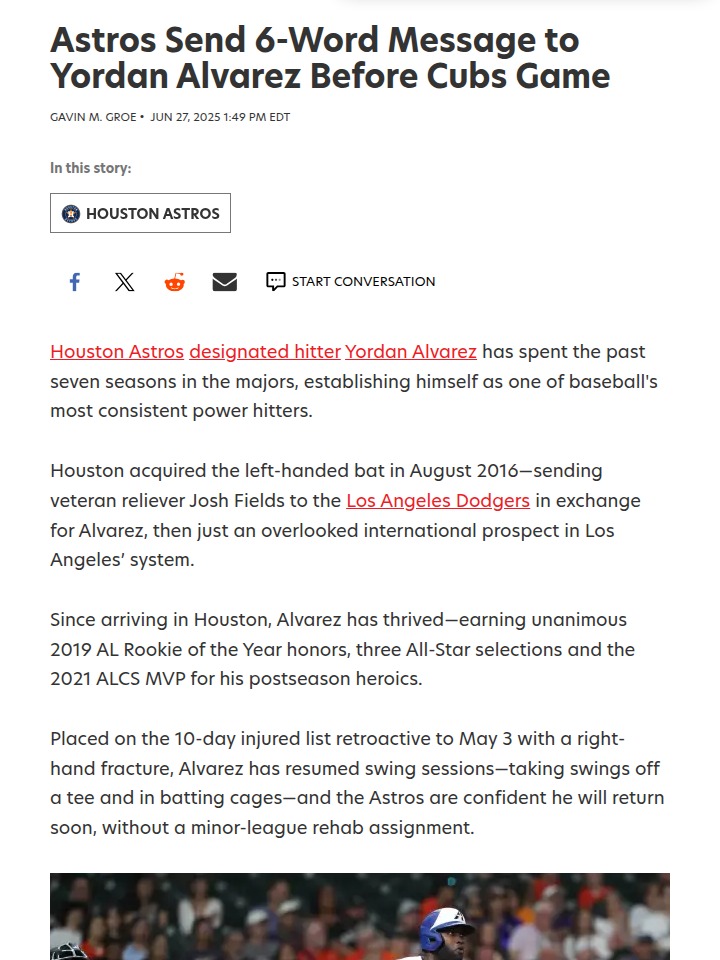 Astros Send 6-Word Message to Yordan Alvarez Before Cubs Game

GAVIN M. GROE • JUN 27, 2025 1:49 PM EDT

In this story:

HOUSTON ASTROS

START CONVERSATION

Houston Astros designated hitter Yordan Alvarez has spent the past seven seasons in the majors, establishing himself as one of baseball's most consistent power hitters.

Houston acquired the left-handed bat in August 2016—sending veteran reliever Josh Fields to the Los Angeles Dodgers in exchange for Alvarez, then just an overlooked international prospect in Los Angeles' system.

Since arriving in Houston, Alvarez has thrived—earning unanimous 2019 AL Rookie of the Year honors, three All-Star selections and the 2021 ALCS MVP for his postseason heroics.

Placed on the 10-day injured list retroactive to May 3 with a right-hand fracture, Alvarez has resumed swing sessions—taking swings off a tee and in batting cages—and the Astros are confident he will return soon, without a minor-league rehab assignment.